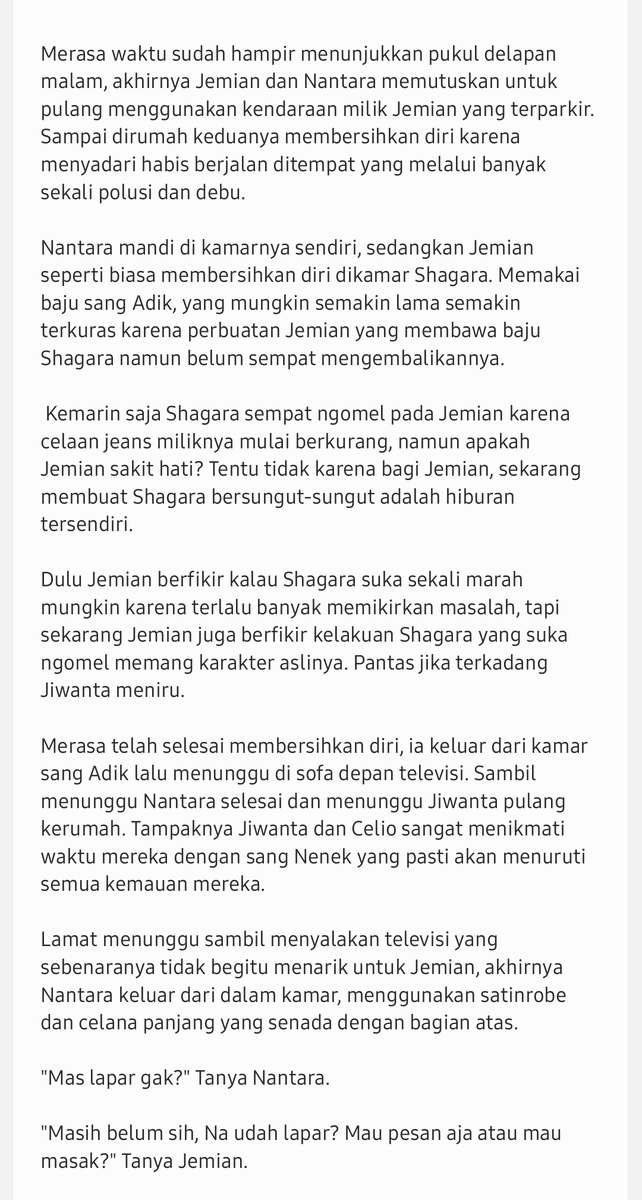 Merasa waktu sudah hampir menunjukkan pukul delapan malam, akhirnya Jemian dan Nantara memutuskan untuk pulang menggunakan kendaraan milik Jemian yang terparkir. Sampai dirumah keduanya membersihkan diri karena menyadari habis berjalan ditempat yang melalui banyak sekali polusi dan debu.

Nantara mandi di kamarnya sendiri, sedangkan Jemian seperti biasa membersihkan diri dikamar Shagara. Memakai baju sang Adik, yang mungkin semakin lama semakin terkuras karena perbuatan Jemian yang membawa baju Shagara namun belum sempat mengembalikannya.

Kemarin saja Shagara sempat ngomel pada Jemian karena celaan jeans miliknya mulai berkurang, namun apakah Jemian sakit hati? Tentu tidak karena bagi Jemian, sekarang membuat Shagara bersungut-sungut adalah hiburan tersendiri.

Dulu Jemian berfikir kalau Shagara suka sekali marah mungkin karena terlalu banyak memikirkan masalah, tapi sekarang Jemian juga berfikir kelakuan Shagara yang suka ngomel memang karakter aslinya. Pantas jika terkadang Jiwanta meniru.

Merasa telah selesai membersihkan diri, ia keluar dari kamar sang Adik lalu menunggu di sofa depan televisi. Sambil menunggu Nantara selesai dan menunggu Jiwanta pulang kerumah. Tampaknya Jiwanta dan Celio sangat menikmati waktu mereka dengan sang Nenek yang pasti akan menuruti semua kemauan mereka.

Lamat menunggu sambil menyalakan televisi yang sebenaranya tidak begitu menarik untuk Jemian, akhirnya Nantara keluar dari dalam kamar, menggunakan satinrobe dan celana panjang yang senada dengan bagian atas.

"Mas lapar gak?" Tanya Nantara.

"Masih belum sih, Na udah lapar? Mau pesan aja atau mau masak?" Tanya Jemian.